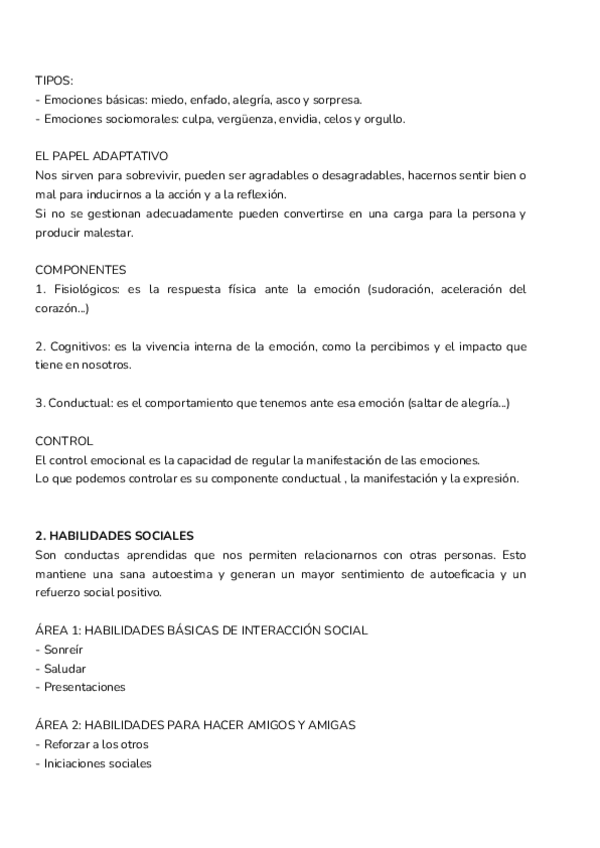 TIPOS:
- Emociones básicas: miedo, enfado, alegría, asco y sorpresa.
- Emociones sociomorales: culpa, vergüenza, envidia, celos y orgullo.

EL PAPEL ADAPTATIVO
Nos sirven para sobrevivir, pueden ser agradables o desagradables, hacernos sentir bien o mal para inducirnos a la acción y a la reflexión.
Si no se gestionan adecuadamente pueden convertirse en una carga para la persona y producir malestar.

COMPONENTES
1. Fisiológicos: es la respuesta física ante la emoción (sudoración, aceleración del corazón...)

2. Cognitivos: es la vivencia interna de la emoción, como la percibimos y el impacto que tiene en nosotros.

3. Conductual: es el comportamiento que tenemos ante esa emoción (saltar de alegría...)

CONTROL
El control emocional es la capacidad de regular la manifestación de las emociones.
Lo que podemos controlar es su componente conductual , la manifestación y la expresión.

2. HABILIDADES SOCIALES
Son conductas aprendidas que nos permiten relacionarnos con otras personas. Esto mantiene una sana autoestima y generan un mayor sentimiento de autoeficacia y un refuerzo social positivo.

ÁREA 1: HABILIDADES BÁSICAS DE INTERACCIÓN SOCIAL
- Sonreír
- Saludar
- Presentaciones

ÁREA 2: HABILIDADES PARA HACER AMIGOS Y AMIGAS
- Reforzar a los otros
- Iniciaciones sociales